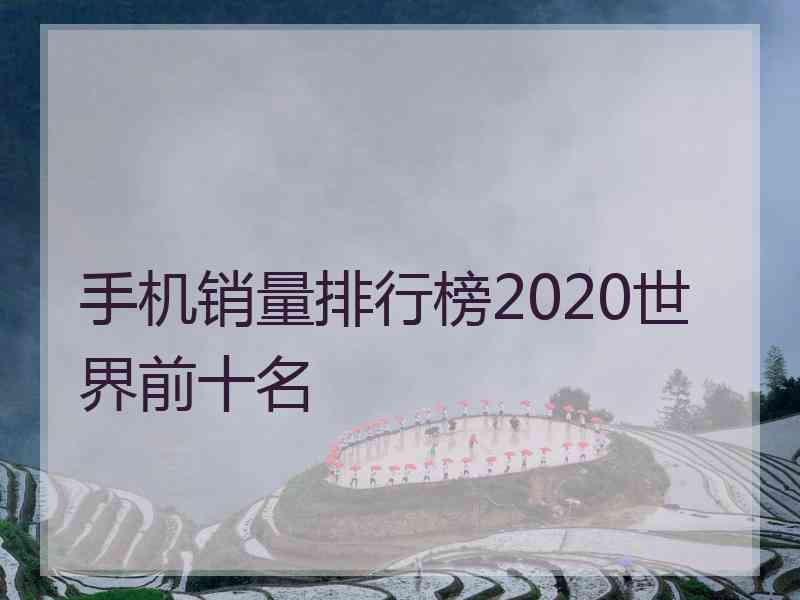 手机销量排行榜2020世界前十名